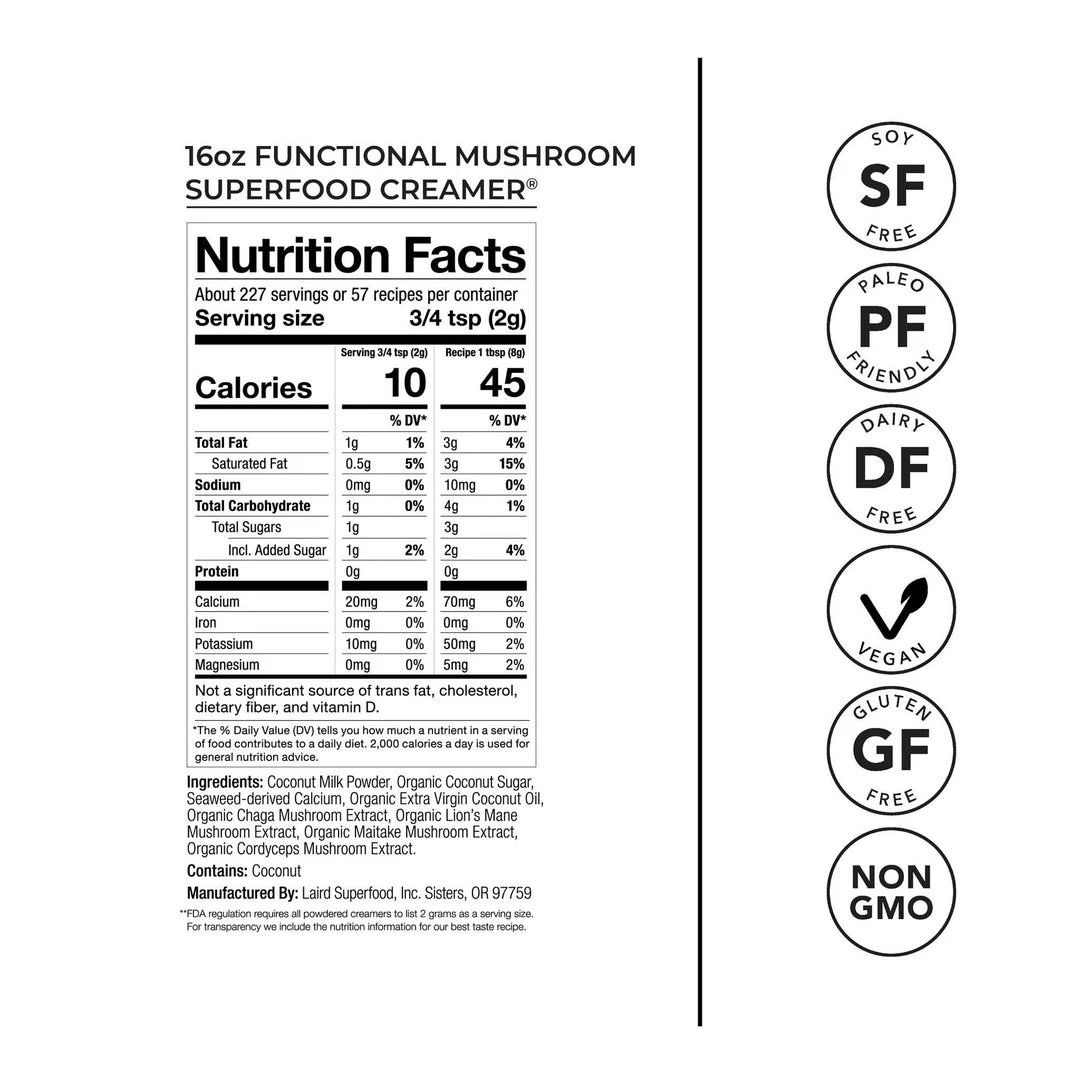 16oz FUNCTIONAL MUSHROOM SUPERFOOD CREAMER®

Nutrition Facts

About 227 servings or 57 recipes per container

Serving size 3/4 tsp (2g)

|  | Serving 3/4 tsp (2g) |  | Recipe 1 tbsp (8g) |  |
|---|---|---|---|---|
| Calories | 10 |  | 45 |  |
|  |  | % DV* |  | % DV* |
| Total Fat | 1g | 1% | 3g | 4% |
| Saturated Fat | 0.5g | 5% | 3g | 15% |
| Sodium | 0mg | 0% | 10mg | 0% |
| Total Carbohydrate | 1g | 0% | 4g | 1% |
| Total Sugars | 1g |  | 3g |  |
| Incl. Added Sugar | 1g | 2% | 2g | 4% |
| Protein | 0g |  | 0g |  |
| Calcium | 20mg | 2% | 70mg | 6% |
| Iron | 0mg | 0% | 0mg | 0% |
| Potassium | 10mg | 0% | 50mg | 2% |
| Magnesium | 0mg | 0% | 5mg | 2% |

Not a significant source of trans fat, cholesterol, dietary fiber, and vitamin D.

*The % Daily Value (DV) tells you how much a nutrient in a serving of food contributes to a daily diet. 2,000 calories a day is used for general nutrition advice.

Ingredients: Coconut Milk Powder, Organic Coconut Sugar, Seaweed-derived Calcium, Organic Extra Virgin Coconut Oil, Organic Chaga Mushroom Extract, Organic Lion's Mane Mushroom Extract, Organic Maitake Mushroom Extract, Organic Cordyceps Mushroom Extract.

Contains: Coconut

Manufactured By: Laird Superfood, Inc. Sisters, OR 97759

**FDA regulation requires all powdered creamers to list 2 grams as a serving size. For transparency we include the nutrition information for our best taste recipe.

SOY
SF
FREE

PALEO
PF
FRIENDLY

DAIRY
DF
FREE

VEGAN

GLUTEN
GF
FREE

NON
GMO